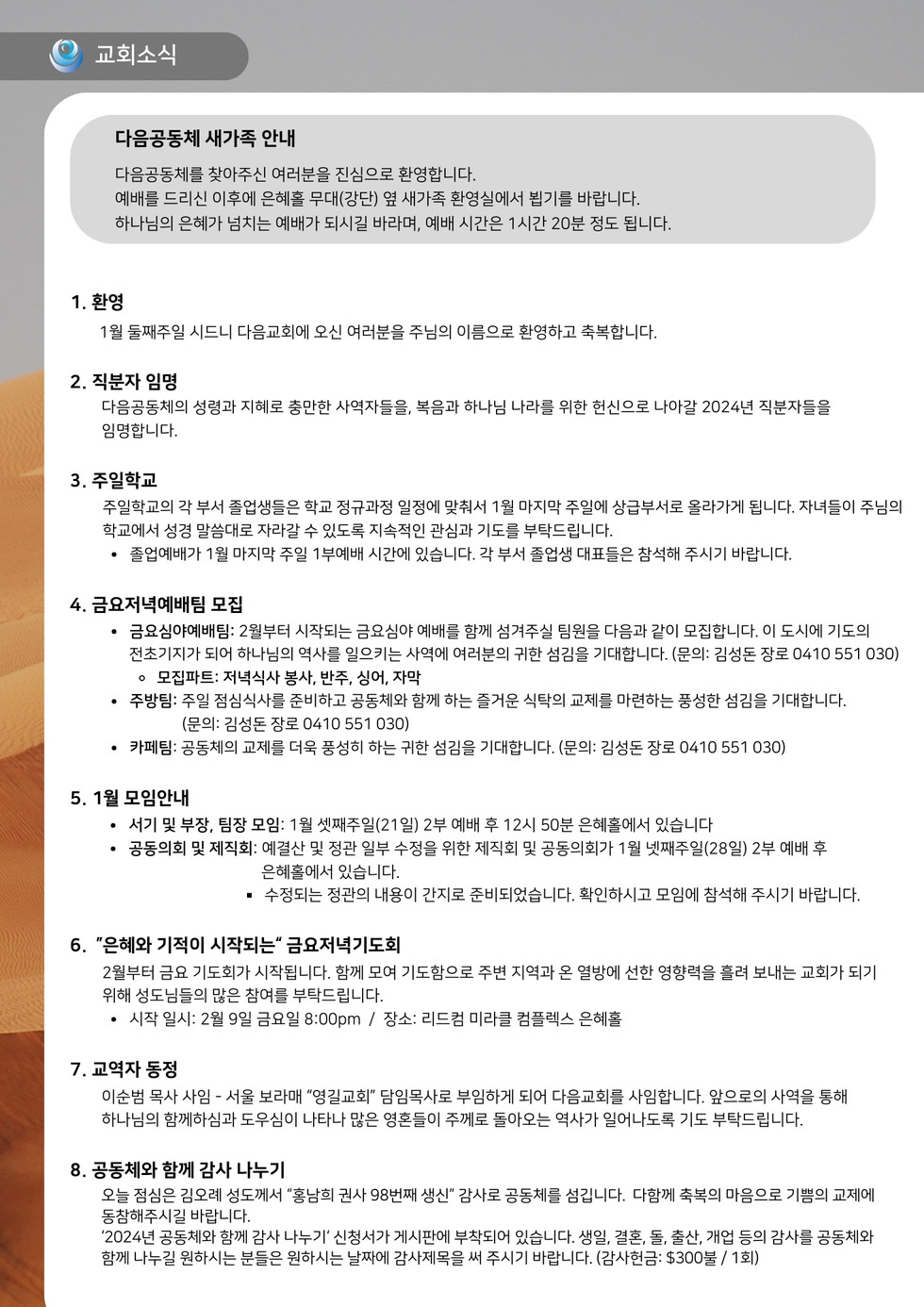 교회소식

다음공동체 새가족 안내

다음공동체를 찾아주신 여러분을 진심으로 환영합니다.
예배를 드리신 이후에 은혜홀 무대(강단) 옆 새가족 환영실에서 뵙기를 바랍니다.
하나님의 은혜가 넘치는 예배가 되시길 바라며, 예배 시간은 1시간 20분 정도 됩니다.

1. 환영

1월 둘째주일 시드니 다음교회에 오신 여러분을 주님의 이름으로 환영하고 축복합니다.

2. 직분자 임명

다음공동체의 성령과 지혜로 충만한 사역자들을, 복음과 하나님 나라를 위한 헌신으로 나아갈 2024년 직분자들을 임명합니다.

3. 주일학교

주일학교의 각 부서 졸업생들은 학교 정규과정 일정에 맞춰서 1월 마지막 주일에 상급부서로 올라가게 됩니다. 자녀들이 주님의 학교에서 성경 말씀대로 자라갈 수 있도록 지속적인 관심과 기도를 부탁드립니다.
• 졸업예배가 1월 마지막 주일 1부예배 시간에 있습니다. 각 부서 졸업생 대표들은 참석해 주시기 바랍니다.

4. 금요저녁예배팀 모집

• 금요심야예배팀: 2월부터 시작되는 금요심야 예배를 함께 섬겨주실 팀원을 다음과 같이 모집합니다. 이 도시에 기도의 전초기지가 되어 하나님의 역사를 일으키는 사역에 여러분의 귀한 섬김을 기대합니다. (문의: 김성돈 장로 0410 551 030)
◦ 모집파트: 저녁식사 봉사, 반주, 싱어, 자막
• 주방팀: 주일 점심식사를 준비하고 공동체와 함께 하는 즐거운 식탁의 교제를 마련하는 풍성한 섬김을 기대합니다. (문의: 김성돈 장로 0410 551 030)
• 카페팀: 공동체의 교제를 더욱 풍성히 하는 귀한 섬김을 기대합니다. (문의: 김성돈 장로 0410 551 030)

5. 1월 모임안내

• 서기 및 부장, 팀장 모임: 1월 셋째주일(21일) 2부 예배 후 12시 50분 은혜홀에서 있습니다
• 공동의회 및 제직회: 예결산 및 정관 일부 수정을 위한 제직회 및 공동의회가 1월 넷째주일(28일) 2부 예배 후 은혜홀에서 있습니다.
▪ 수정되는 정관의 내용이 간지로 준비되었습니다. 확인하시고 모임에 참석해 주시기 바랍니다.

6. "은혜와 기적이 시작되는" 금요저녁기도회

2월부터 금요 기도회가 시작됩니다. 함께 모여 기도함으로 주변 지역과 온 열방에 선한 영향력을 흘려 보내는 교회가 되기 위해 성도님들의 많은 참여를 부탁드립니다.
• 시작 일시: 2월 9일 금요일 8:00pm / 장소: 리드컴 미라클 컴플렉스 은혜홀

7. 교역자 동정

이순범 목사 사임 - 서울 보라매 "영길교회" 담임목사로 부임하게 되어 다음교회를 사임합니다. 앞으로의 사역을 통해 하나님의 함께하심과 도우심이 나타나 많은 영혼들이 주께로 돌아오는 역사가 일어나도록 기도 부탁드립니다.

8. 공동체와 함께 감사 나누기

오늘 점심은 김오례 성도께서 "홍남희 권사 98번째 생신" 감사로 공동체를 섬깁니다. 다함께 축복의 마음으로 기쁨의 교제에 동참해주시길 바랍니다.
'2024년 공동체와 함께 감사 나누기' 신청서가 게시판에 부착되어 있습니다. 생일, 결혼, 돌, 출산, 개업 등의 감사를 공동체와 함께 나누길 원하시는 분들은 원하시는 날짜에 감사제목을 써 주시기 바랍니다. (감사헌금: $300불 / 1회)